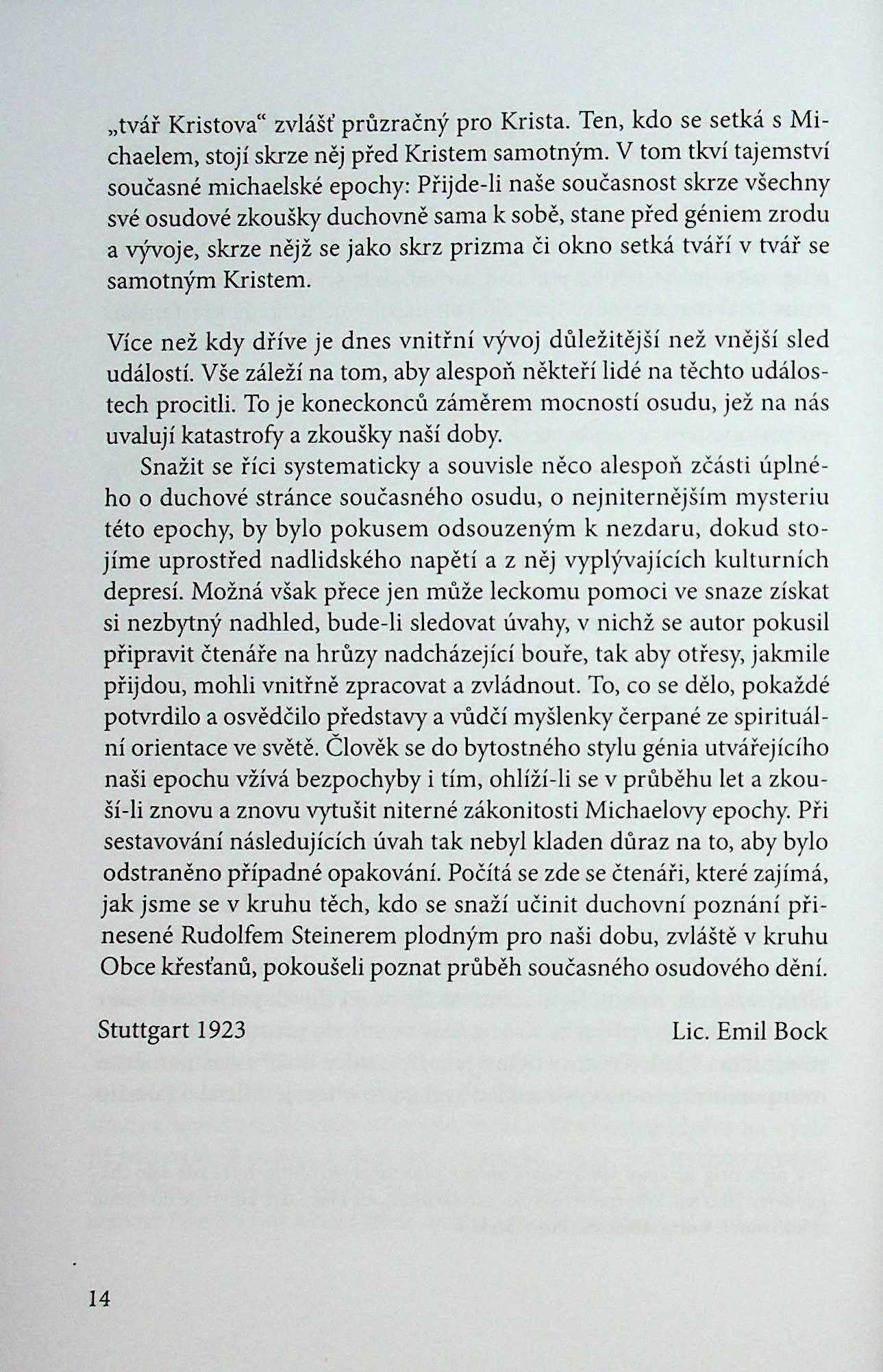 „tvář Kristova“ zvlášť průzračný pro Krista. Ten, kdo se setká s Michaelem, stojí skrze něj před Kristem samotným. V tom tkví tajemství současné michaelské epochy: Přijde-li naše současnost skrze všechny své osudové zkoušky duchovně sama k sobě, stane před géniem zrodu a vývoje, skrze nějž se jako skrz prizma či okno setká tváří v tvář se samotným Kristem.

Více než kdy dříve je dnes vnitřní vývoj důležitější než vnější sled událostí. Vše záleží na tom, aby alespoň někteří lidé na těchto událostech procitli. To je koneckonců záměrem mocností osudu, jež na nás uvalují katastrofy a zkoušky naší doby.

Snažit se říci systematicky a souvisle něco alespoň zčásti úplného o duchové stránce současného osudu, o nejniternějším mysteriu této epochy, by bylo pokusem odsouzeným k nezdaru, dokud stojíme uprostřed nadlidského napětí a z něj vyplývajících kulturních depresí. Možná však přece jen může leckomu pomoci ve snaze získat si nezbytný nadhled, bude-li sledovat úvahy, v nichž se autor pokusil připravit čtenáře na hrůzy nadcházející bouře, tak aby otřesy, jakmile přijdou, mohli vnitřně zpracovat a zvládnout. To, co se dělo, pokaždé potvrdilo a osvědčilo představy a vůdčí myšlenky čerpané ze spirituální orientace ve světě. Člověk se do bytostného stylu génia utvářejícího naši epochu vžívá bezpochyby i tím, ohlíží-li se v průběhu let a zkouší-li znovu a znovu vytušit niterné zákonitosti Michaelovy epochy. Při sestavování následujících úvah tak nebyl kladen důraz na to, aby bylo odstraněno případné opakování. Počítá se zde se čtenáři, které zajímá, jak jsme se v kruhu těch, kdo se snaží učinit duchovní poznání přinesené Rudolfem Steinerem plodným pro naši dobu, zvláště v kruhu Obce křesťanů, pokoušeli poznat průběh současného osudového dění.

Stuttgart 1923 Lic. Emil Bock

14